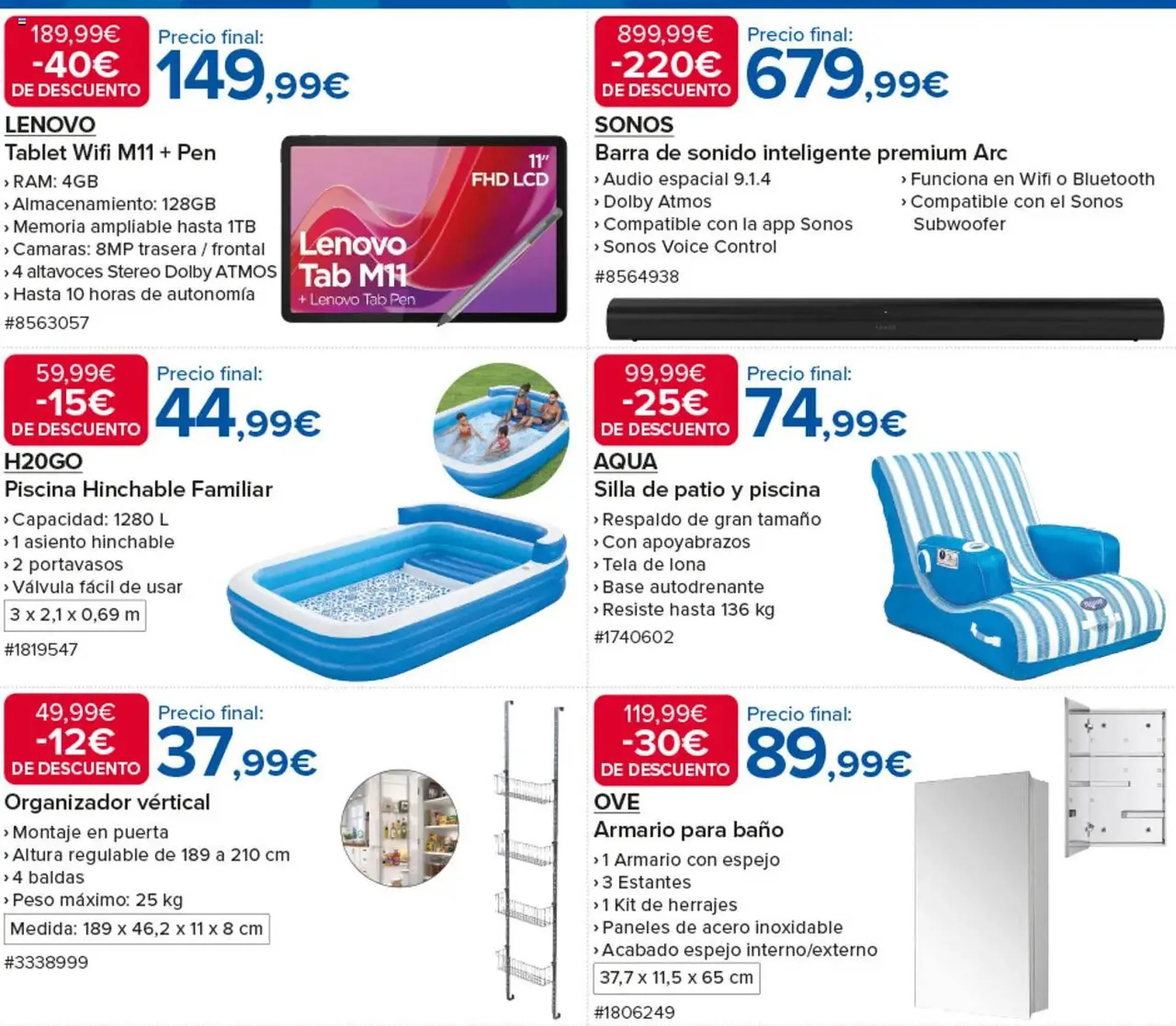 189,99€
-40€
DE DESCUENTO
Precio final:
149,99€

LENOVO
Tablet Wifi M11 + Pen
› RAM: 4GB
› Almacenamiento: 128GB
› Memoria ampliable hasta 1TB
› Camaras: 8MP trasera / frontal
› 4 altavoces Stereo Dolby ATMOS
› Hasta 10 horas de autonomía
#8563057

11" FHD LCD
Lenovo Tab M11
+ Lenovo Tab Pen

899,99€
-220€
DE DESCUENTO
Precio final:
679,99€

SONOS
Barra de sonido inteligente premium Arc
› Audio espacial 9.1.4
› Dolby Atmos
› Compatible con la app Sonos
› Sonos Voice Control
› Funciona en Wifi o Bluetooth
› Compatible con el Sonos Subwoofer
#8564938

59,99€
-15€
DE DESCUENTO
Precio final:
44,99€

H20GO
Piscina Hinchable Familiar
› Capacidad: 1280 L
› 1 asiento hinchable
› 2 portavasos
› Válvula fácil de usar
3 x 2,1 x 0,69 m
#1819547

99,99€
-25€
DE DESCUENTO
Precio final:
74,99€

AQUA
Silla de patio y piscina
› Respaldo de gran tamaño
› Con apoyabrazos
› Tela de lona
› Base autodrenante
› Resiste hasta 136 kg
#1740602

49,99€
-12€
DE DESCUENTO
Precio final:
37,99€

Organizador vértical
› Montaje en puerta
› Altura regulable de 189 a 210 cm
› 4 baldas
› Peso máximo: 25 kg
Medida: 189 x 46,2 x 11 x 8 cm
#3338999

119,99€
-30€
DE DESCUENTO
Precio final:
89,99€

OVE
Armario para baño
› 1 Armario con espejo
› 3 Estantes
› 1 Kit de herrajes
› Paneles de acero inoxidable
› Acabado espejo interno/externo
37,7 x 11,5 x 65 cm
#1806249